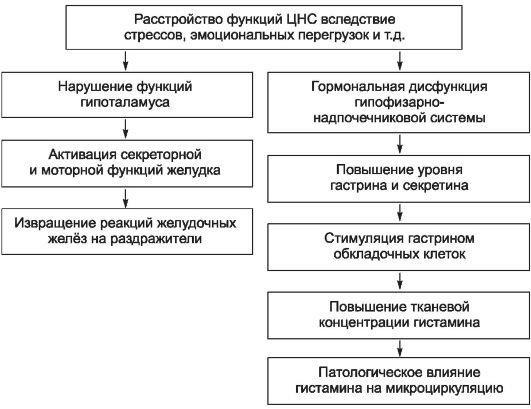 Расстройство функций ЦНС вследствие стрессов, эмоциональных перегрузок и т.д.

Нарушение функций гипоталамуса

Активация секреторной и моторной функций желудка

Извращение реакций желудочных желёз на раздражители

Гормональная дисфункция гипофизарно-надпочечниковой системы

Повышение уровня гастрина и секретина

Стимуляция гастрином обкладочных клеток

Повышение тканевой концентрации гистамина

Патологическое влияние гистамина на микроциркуляцию